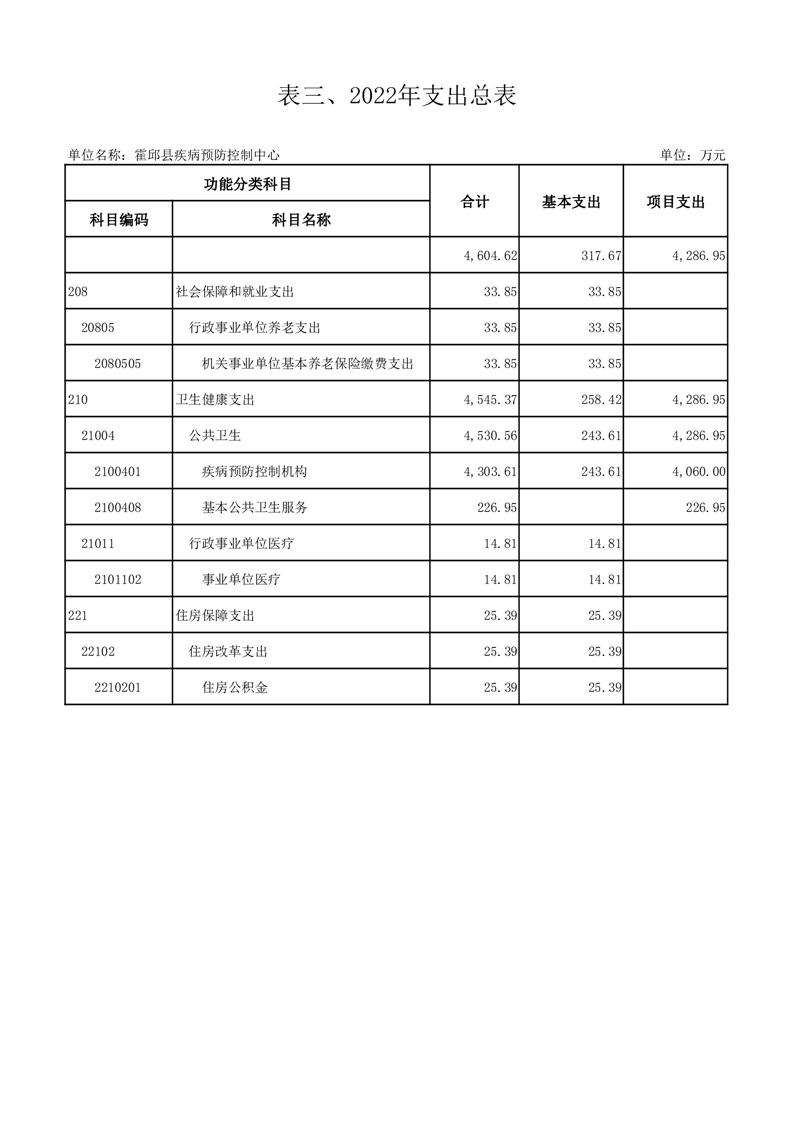 表三、2022年支出总表

单位名称：霍邱县疾病预防控制中心

单位：万元

| 功能分类科目 | | 合计 | 基本支出 | 项目支出 |
|---|---|---|---|---|
| 科目编码 | 科目名称 | | | |
| | | 4,604.62 | 317.67 | 4,286.95 |
| 208 | 社会保障和就业支出 | 33.85 | 33.85 | |
| 20805 | 行政事业单位养老支出 | 33.85 | 33.85 | |
| 2080505 | 机关事业单位基本养老保险缴费支出 | 33.85 | 33.85 | |
| 210 | 卫生健康支出 | 4,545.37 | 258.42 | 4,286.95 |
| 21004 | 公共卫生 | 4,530.56 | 243.61 | 4,286.95 |
| 2100401 | 疾病预防控制机构 | 4,303.61 | 243.61 | 4,060.00 |
| 2100408 | 基本公共卫生服务 | 226.95 | | 226.95 |
| 21011 | 行政事业单位医疗 | 14.81 | 14.81 | |
| 2101102 | 事业单位医疗 | 14.81 | 14.81 | |
| 221 | 住房保障支出 | 25.39 | 25.39 | |
| 22102 | 住房改革支出 | 25.39 | 25.39 | |
| 2210201 | 住房公积金 | 25.39 | 25.39 | |